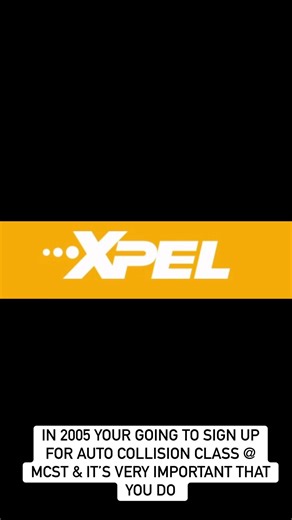 XPEL

IN 2005 YOUR GOING TO SIGN UP FOR AUTO COLLISION CLASS @ MCST & IT'S VERY IMPORTANT THAT YOU DO